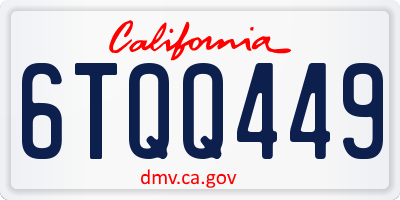 California
6TQQ449
dmv.ca.gov